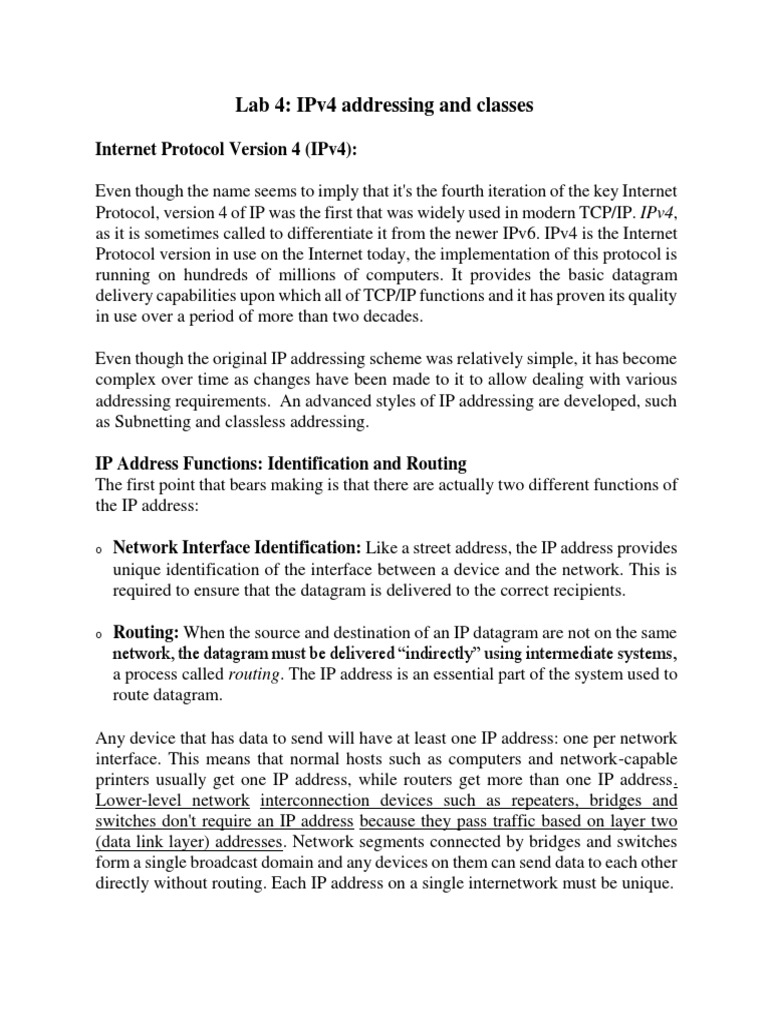 Lab 4: IPv4 addressing and classes

Internet Protocol Version 4 (IPv4):

Even though the name seems to imply that it's the fourth iteration of the key Internet Protocol, version 4 of IP was the first that was widely used in modern TCP/IP. IPv4, as it is sometimes called to differentiate it from the newer IPv6. IPv4 is the Internet Protocol version in use on the Internet today, the implementation of this protocol is running on hundreds of millions of computers. It provides the basic datagram delivery capabilities upon which all of TCP/IP functions and it has proven its quality in use over a period of more than two decades.

Even though the original IP addressing scheme was relatively simple, it has become complex over time as changes have been made to it to allow dealing with various addressing requirements. An advanced styles of IP addressing are developed, such as Subnetting and classless addressing.

IP Address Functions: Identification and Routing
The first point that bears making is that there are actually two different functions of the IP address:

o Network Interface Identification: Like a street address, the IP address provides unique identification of the interface between a device and the network. This is required to ensure that the datagram is delivered to the correct recipients.

o Routing: When the source and destination of an IP datagram are not on the same network, the datagram must be delivered "indirectly" using intermediate systems, a process called routing. The IP address is an essential part of the system used to route datagram.

Any device that has data to send will have at least one IP address: one per network interface. This means that normal hosts such as computers and network-capable printers usually get one IP address, while routers get more than one IP address. Lower-level network interconnection devices such as repeaters, bridges and switches don't require an IP address because they pass traffic based on layer two (data link layer) addresses. Network segments connected by bridges and switches form a single broadcast domain and any devices on them can send data to each other directly without routing. Each IP address on a single internetwork must be unique.